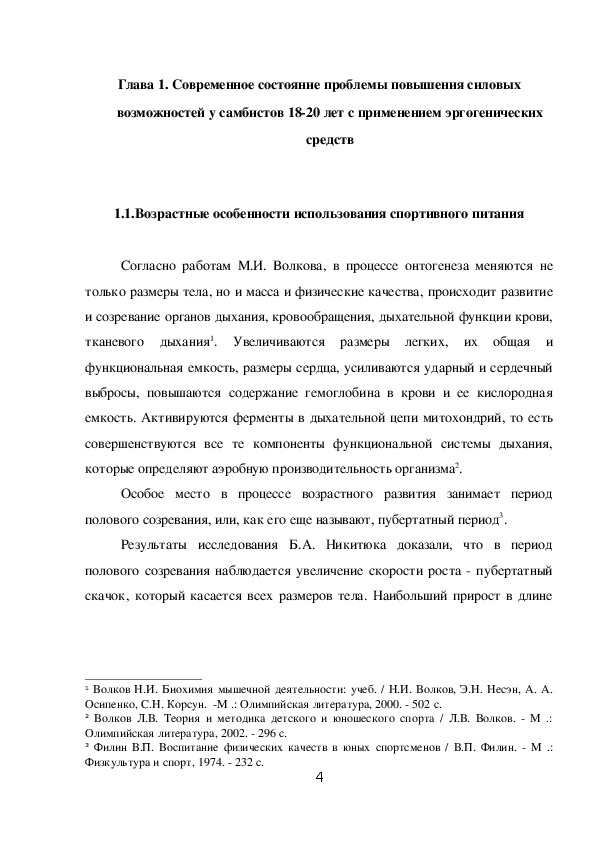 Глава 1. Современное состояние проблемы повышения силовых возможностей у самбистов 18-20 лет с применением эргогенических средств

1.1.Возрастные особенности использования спортивного питания

Согласно работам М.И. Волкова, в процессе онтогенеза меняются не только размеры тела, но и масса и физические качества, происходит развитие и созревание органов дыхания, кровообращения, дыхательной функции крови, тканевого дыхания$^1$. Увеличиваются размеры легких, их общая и функциональная емкость, размеры сердца, усиливаются ударный и сердечный выбросы, повышаются содержание гемоглобина в крови и ее кислородная емкость. Активируются ферменты в дыхательной цепи митохондрий, то есть совершенствуются все те компоненты функциональной системы дыхания, которые определяют аэробную производительность организма$^2$.

Особое место в процессе возрастного развития занимает период полового созревания, или, как его еще называют, пубертатный период$^3$.

Результаты исследования Б.А. Никитюка доказали, что в период полового созревания наблюдается увеличение скорости роста - пубертатный скачок, который касается всех размеров тела. Наибольший прирост в длине

$^1$ Волков Н.И. Биохимия мышечной деятельности: учеб. / Н.И. Волков, Э.Н. Несэн, А. А. Осипенко, С.Н. Корсун. -М .: Олимпийская литература, 2000. - 502 с.
$^2$ Волков Л.В. Теория и методика детского и юношеского спорта / Л.В. Волков. - М .: Олимпийская литература, 2002. - 296 с.
$^3$ Филин В.П. Воспитание физических качеств в юных спортсменов / В.П. Филин. - М .: Физкультура и спорт, 1974. - 232 с.

4